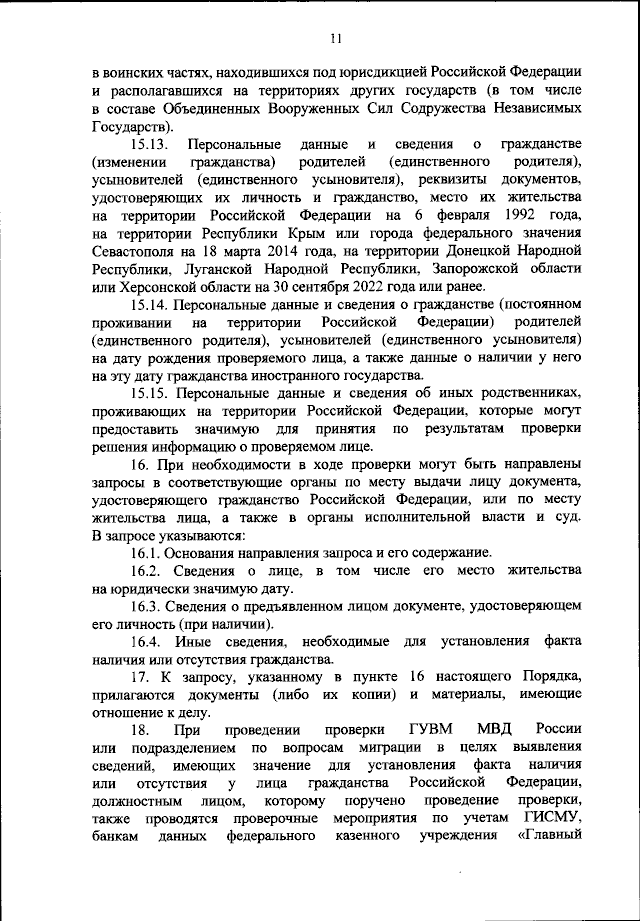 11

в воинских частях, находившихся под юрисдикцией Российской Федерации и располагавшихся на территориях других государств (в том числе в составе Объединенных Вооруженных Сил Содружества Независимых Государств).

15.13. Персональные данные и сведения о гражданстве (изменении гражданства) родителей (единственного родителя), усыновителей (единственного усыновителя), реквизиты документов, удостоверяющих их личность и гражданство, место их жительства на территории Российской Федерации на 6 февраля 1992 года, на территории Республики Крым или города федерального значения Севастополя на 18 марта 2014 года, на территории Донецкой Народной Республики, Луганской Народной Республики, Запорожской области или Херсонской области на 30 сентября 2022 года или ранее.

15.14. Персональные данные и сведения о гражданстве (постоянном проживании на территории Российской Федерации) родителей (единственного родителя), усыновителей (единственного усыновителя) на дату рождения проверяемого лица, а также данные о наличии у него на эту дату гражданства иностранного государства.

15.15. Персональные данные и сведения об иных родственниках, проживающих на территории Российской Федерации, которые могут предоставить значимую для принятия по результатам проверки решения информацию о проверяемом лице.

16. При необходимости в ходе проверки могут быть направлены запросы в соответствующие органы по месту выдачи лицу документа, удостоверяющего гражданство Российской Федерации, или по месту жительства лица, а также в органы исполнительной власти и суд. В запросе указываются:

16.1. Основания направления запроса и его содержание.

16.2. Сведения о лице, в том числе его место жительства на юридически значимую дату.

16.3. Сведения о предъявленном лицом документе, удостоверяющем его личность (при наличии).

16.4. Иные сведения, необходимые для установления факта наличия или отсутствия гражданства.

17. К запросу, указанному в пункте 16 настоящего Порядка, прилагаются документы (либо их копии) и материалы, имеющие отношение к делу.

18. При проведении проверки ГУВМ МВД России или подразделением по вопросам миграции в целях выявления сведений, имеющих значение для установления факта наличия или отсутствия у лица гражданства Российской Федерации, должностным лицом, которому поручено проведение проверки, также проводятся проверочные мероприятия по учетам ГИСМУ, банкам данных федерального казенного учреждения «Главный